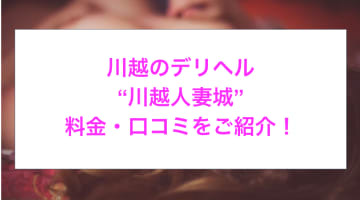 川越のデリヘル
“川越人妻城”
料金・口コミをご紹介！